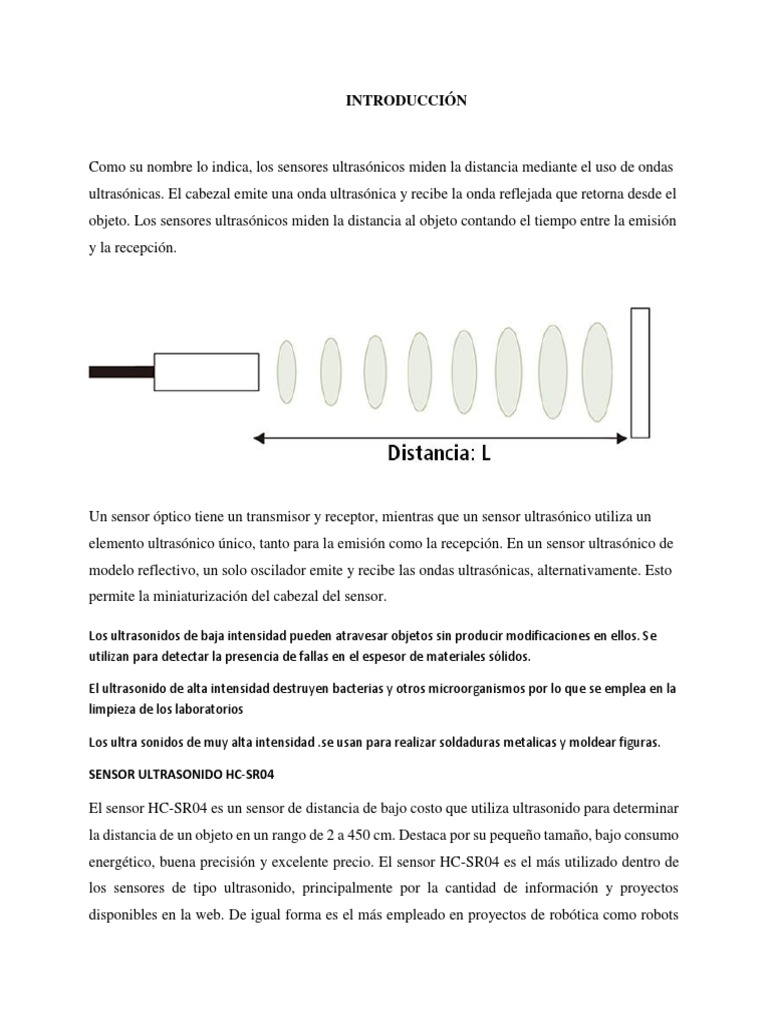 INTRODUCCIÓN

Como su nombre lo indica, los sensores ultrasónicos miden la distancia mediante el uso de ondas ultrasónicas. El cabezal emite una onda ultrasónica y recibe la onda reflejada que retorna desde el objeto. Los sensores ultrasónicos miden la distancia al objeto contando el tiempo entre la emisión y la recepción.

Distancia: L

Un sensor óptico tiene un transmisor y receptor, mientras que un sensor ultrasónico utiliza un elemento ultrasónico único, tanto para la emisión como la recepción. En un sensor ultrasónico de modelo reflectivo, un solo oscilador emite y recibe las ondas ultrasónicas, alternativamente. Esto permite la miniaturización del cabezal del sensor.

Los ultrasonidos de baja intensidad pueden atravesar objetos sin producir modificaciones en ellos. Se utilizan para detectar la presencia de fallas en el espesor de materiales sólidos.

El ultrasonido de alta intensidad destruyen bacterias y otros microorganismos por lo que se emplea en la limpieza de los laboratorios

Los ultra sonidos de muy alta intensidad .se usan para realizar soldaduras metalicas y moldear figuras.

SENSOR ULTRASONIDO HC-SR04

El sensor HC-SR04 es un sensor de distancia de bajo costo que utiliza ultrasonido para determinar la distancia de un objeto en un rango de 2 a 450 cm. Destaca por su pequeño tamaño, bajo consumo energético, buena precisión y excelente precio. El sensor HC-SR04 es el más utilizado dentro de los sensores de tipo ultrasonido, principalmente por la cantidad de información y proyectos disponibles en la web. De igual forma es el más empleado en proyectos de robótica como robots